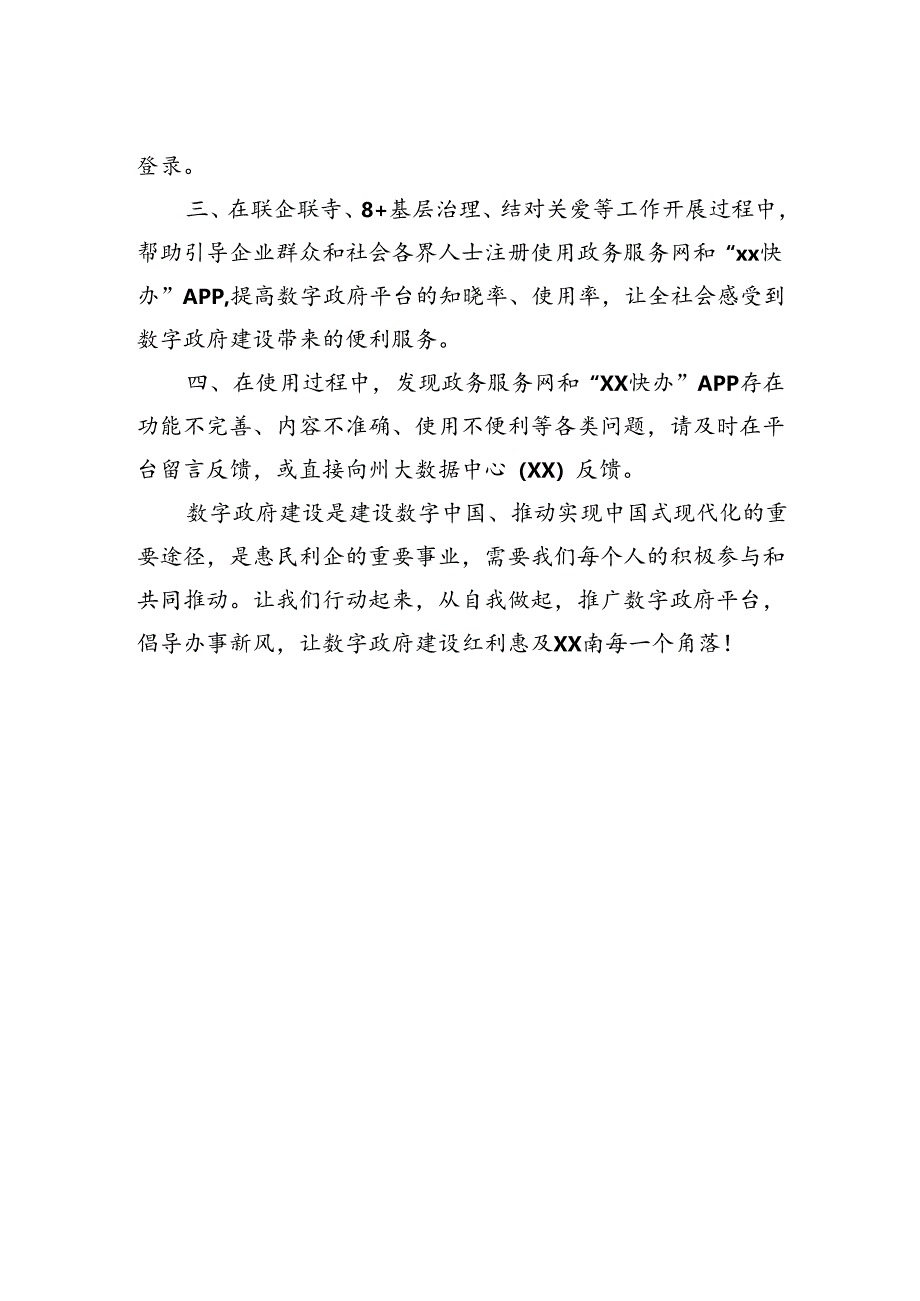 登录。

三、在联企联寺、8+基层治理、结对关爱等工作开展过程中，帮助引导企业群众和社会各界人士注册使用政务服务网和“xx快办”APP,提高数字政府平台的知晓率、使用率，让全社会感受到数字政府建设带来的便利服务。

四、在使用过程中，发现政务服务网和“XX快办”APP存在功能不完善、内容不准确、使用不便利等各类问题，请及时在平台留言反馈，或直接向州大数据中心（XX）反馈。

数字政府建设是建设数字中国、推动实现中国式现代化的重要途径，是惠民利企的重要事业，需要我们每个人的积极参与和共同推动。让我们行动起来，从自我做起，推广数字政府平台，倡导办事新风，让数字政府建设红利惠及XX南每一个角落！